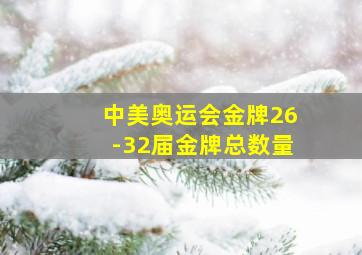 中美奥运会金牌26-32届金牌总数量